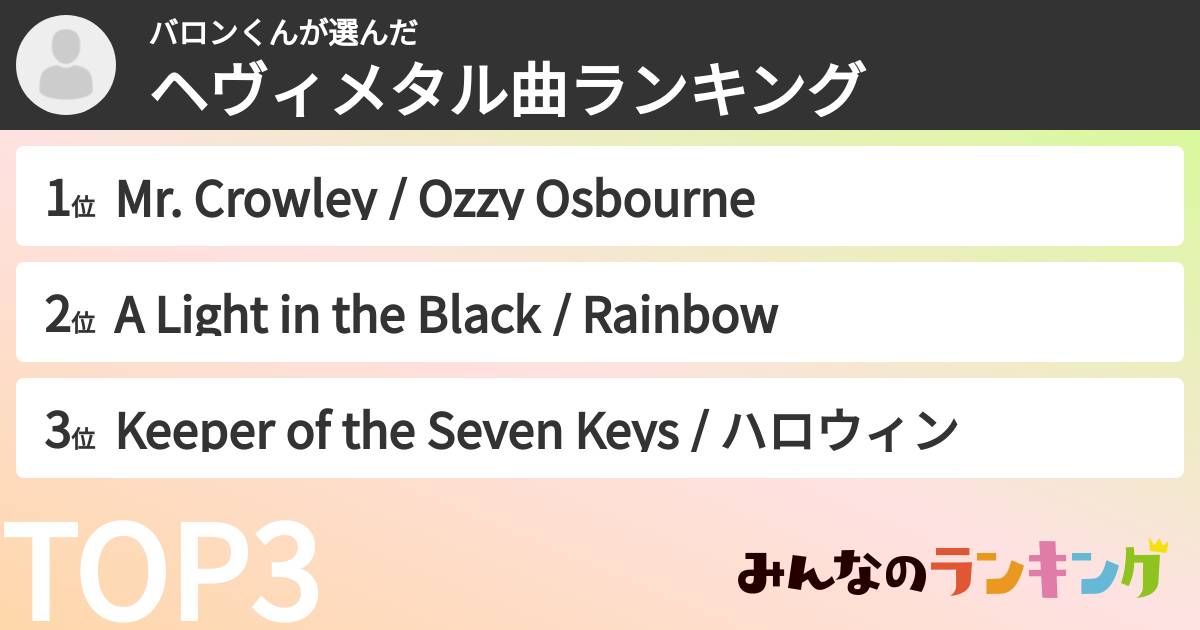 バロンくんが選んだ
ヘヴィメタル曲ランキング

1位 Mr. Crowley / Ozzy Osbourne

2位 A Light in the Black / Rainbow

3位 Keeper of the Seven Keys / ハロウィン

TOP3

みんなのランキング